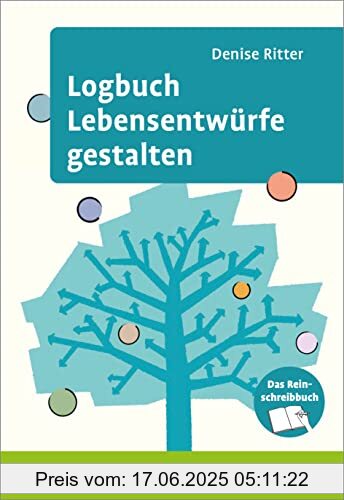 Denise Ritter

Logbuch Lebensentwürfe gestalten

Das Reinschreibbuch

Preis vom: 17.06.2025 05:11:22